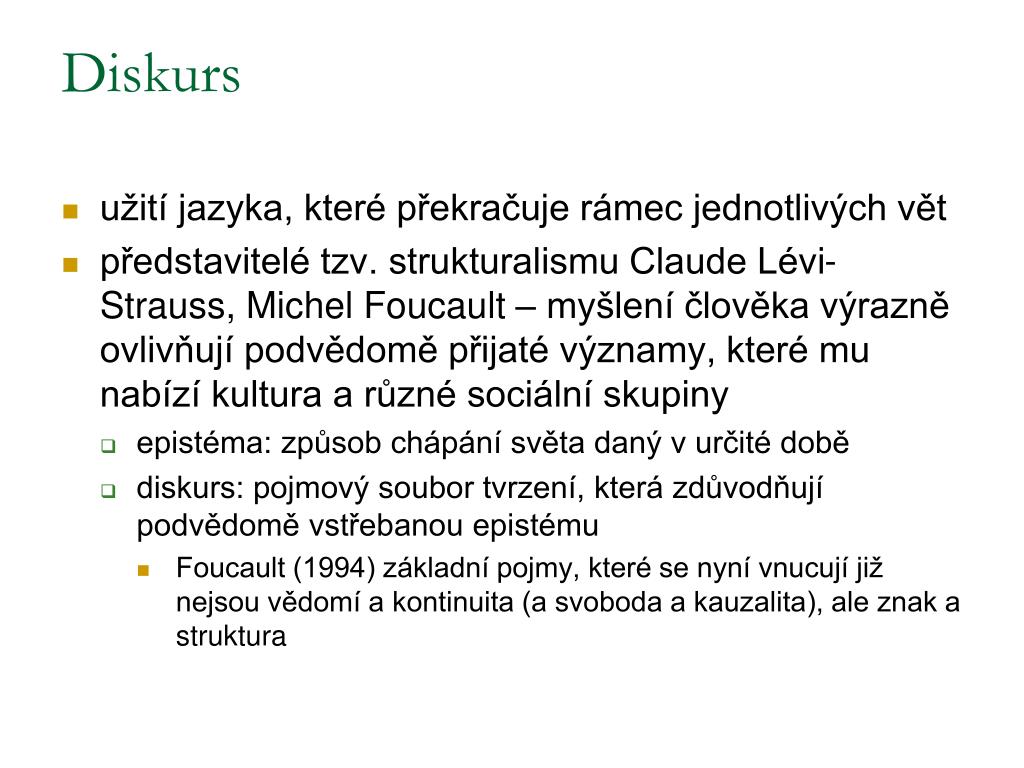 Diskurs

užití jazyka, které překračuje rámec jednotlivých vět

představitelé tzv. strukturalismu Claude Lévi-Strauss, Michel Foucault – myšlení člověka výrazně ovlivňují podvědomě přijaté významy, které mu nabízí kultura a různé sociální skupiny

epistéma: způsob chápání světa daný v určité době

diskurs: pojmový soubor tvrzení, která zdůvodňují podvědomě vstřebanou epistému

Foucault (1994) základní pojmy, které se nyní vnucují již nejsou vědomí a kontinuita (a svoboda a kauzalita), ale znak a struktura